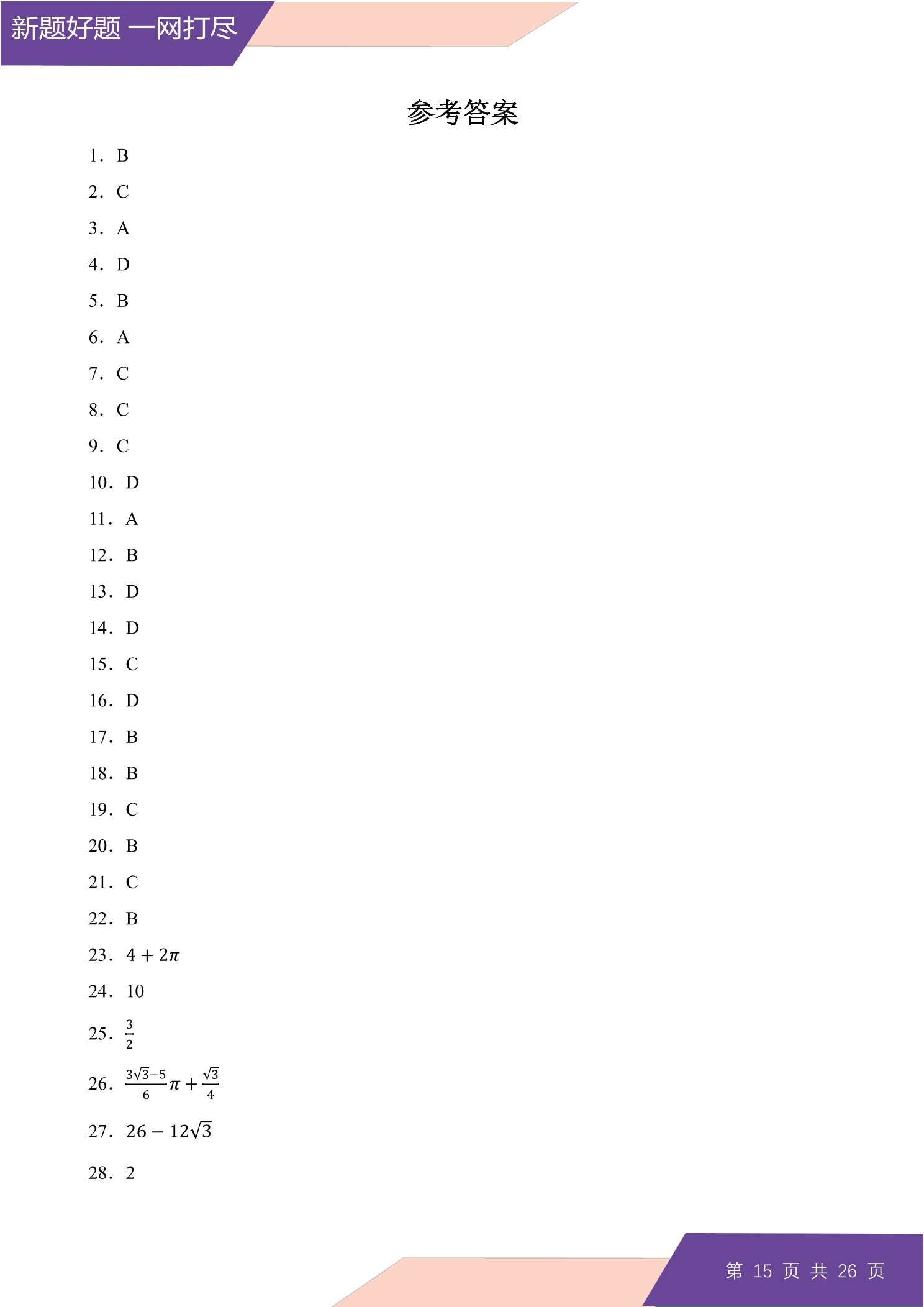 新题好题 一网打尽

参考答案

1．B

2．C

3．A

4．D

5．B

6．A

7．C

8．C

9．C

10．D

11．A

12．B

13．D

14．D

15．C

16．D

17．B

18．B

19．C

20．B

21．C

22．B

23．$4+2\pi$

24．10

25．$\frac{3}{2}$

26．$\frac{3\sqrt{3}-5}{6}\pi+\frac{\sqrt{3}}{4}$

27．$26-12\sqrt{3}$

28．2

第 15 页 共 26 页